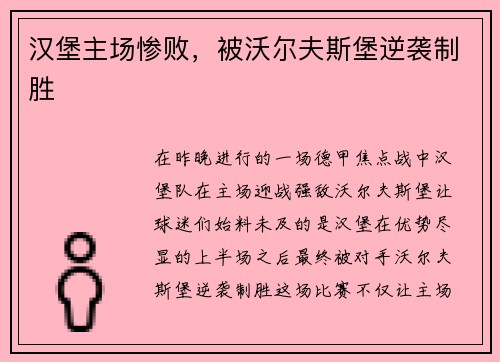 汉堡主场惨败，被沃尔夫斯堡逆袭制胜

在昨晚进行的一场德甲焦点战中汉堡队在主场迎战强敌沃尔夫斯堡让球迷们始料未及的是汉堡在优势尽显的上半场之后最终被对手沃尔夫斯堡逆袭制胜这场比赛不仅让主场